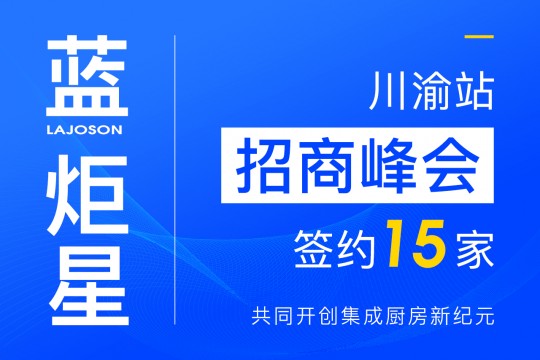 蓝
LAJOSON
炬
星

川渝站
招商峰会
签约15家

共同开创集成厨房新纪元